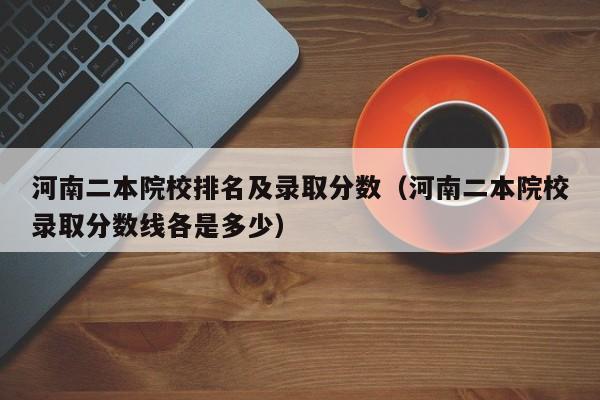 河南二本院校排名及录取分数（河南二本院校录取分数线各是多少）